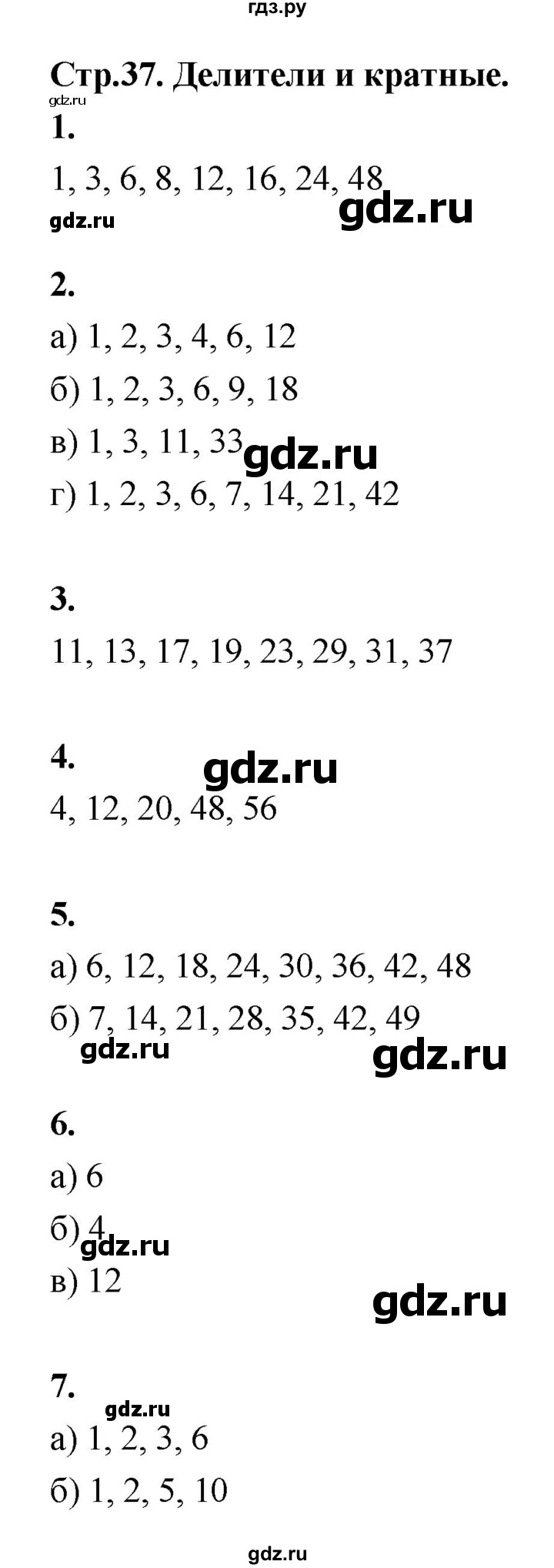 гдз.ру

Стр.37. Делители и кратные.

gdz.ru

1.

1, 3, 6, 8, 12, 16, 24, 48

gdz.ru gdz.ru

2.

а) 1, 2, 3, 4, 6, 12

б) 1, 2, 3, 6, 9, 18

в) 1, 3, 11, 33 gdz.ru

г) 1, 2, 3, 6, 7, 14, 21, 42

3.

11, 13, 17, 19, 23, 29, 31, 37

4. gdz.ru

4, 12, 20, 48, 56

5.

а) 6, 12, 18, 24, 30, 36, 42, 48

б) 7, 14, 21, 28, 35, 42, 49

gdz.ru gdz.ru

6.

а) 6

б) 4 gdz.ru

в) 12

gdz.ru

7.

gdz.ru

а) 1, 2, 3, 6

б) 1, 2, 5, 10

gdz.ru